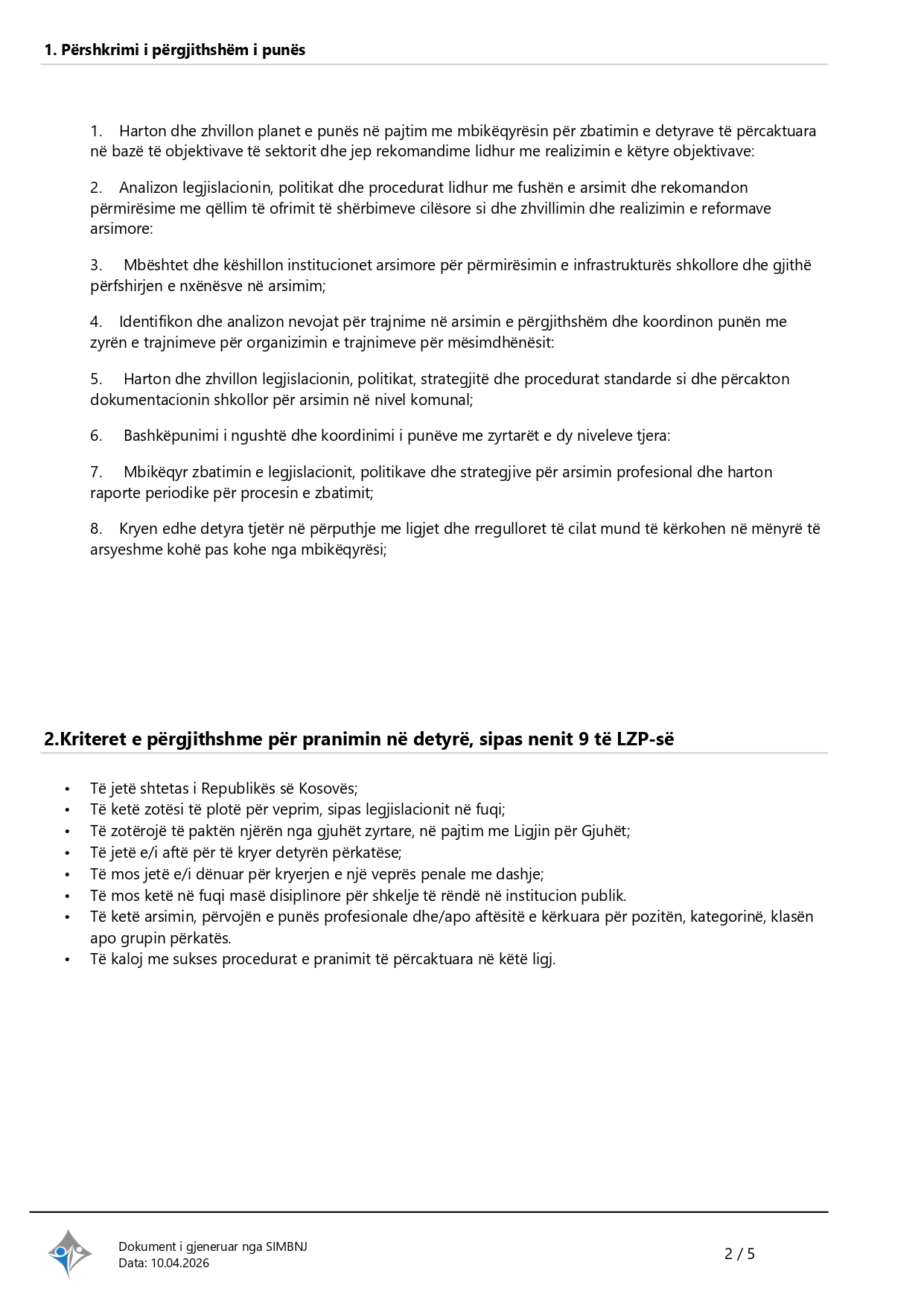 1. Përshkrimi i përgjithshëm i punës

1. Harton dhe zhvillon planet e punës në pajtim me mbikëqyrësin për zbatimin e detyrave të përcaktuara në bazë të objektivave të sektorit dhe jep rekomandime lidhur me realizimin e këtyre objektivave:

2. Analizon legjislacionin, politikat dhe procedurat lidhur me fushën e arsimit dhe rekomandon përmirësime me qëllim të ofrimit të shërbimeve cilësore si dhe zhvillimin dhe realizimin e reformave arsimore:

3. Mbështet dhe këshillon institucionet arsimore për përmirësimin e infrastrukturës shkollore dhe gjithë përfshirjen e nxënësve në arsimim;

4. Identifikon dhe analizon nevojat për trajnime në arsimin e përgjithshëm dhe koordinon punën me zyrën e trajnimeve për organizimin e trajnimeve për mësimdhënësit:

5. Harton dhe zhvillon legjislacionin, politikat, strategjitë dhe procedurat standarde si dhe përcakton dokumentacionin shkollor për arsimin në nivel komunal;

6. Bashkëpunimi i ngushtë dhe koordinimi i punëve me zyrtarët e dy niveleve tjera:

7. Mbikëqyr zbatimin e legjislacionit, politikave dhe strategjive për arsimin profesional dhe harton raporte periodike për procesin e zbatimit;

8. Kryen edhe detyra tjetër në përputhje me ligjet dhe rregulloret të cilat mund të kërkohen në mënyrë të arsyeshme kohë pas kohe nga mbikëqyrësi;

2.Kriteret e përgjithshme për pranimin në detyrë, sipas nenit 9 të LZP-së

• Të jetë shtetas i Republikës së Kosovës;
• Të ketë zotësi të plotë për veprim, sipas legjislacionit në fuqi;
• Të zotërojë të paktën njërën nga gjuhët zyrtare, në pajtim me Ligjin për Gjuhët;
• Të jetë e/i aftë për të kryer detyrën përkatëse;
• Të mos jetë e/i dënuar për kryerjen e një veprës penale me dashje;
• Të mos ketë në fuqi masë disiplinore për shkelje të rëndë në institucion publik.
• Të ketë arsimin, përvojën e punës profesionale dhe/apo aftësitë e kërkuara për pozitën, kategorinë, klasën apo grupin përkatës.
• Të kaloj me sukses procedurat e pranimit të përcaktuara në këtë ligj.

Dokument i gjeneruar nga SIMBNJ
Data: 10.04.2026

2 / 5